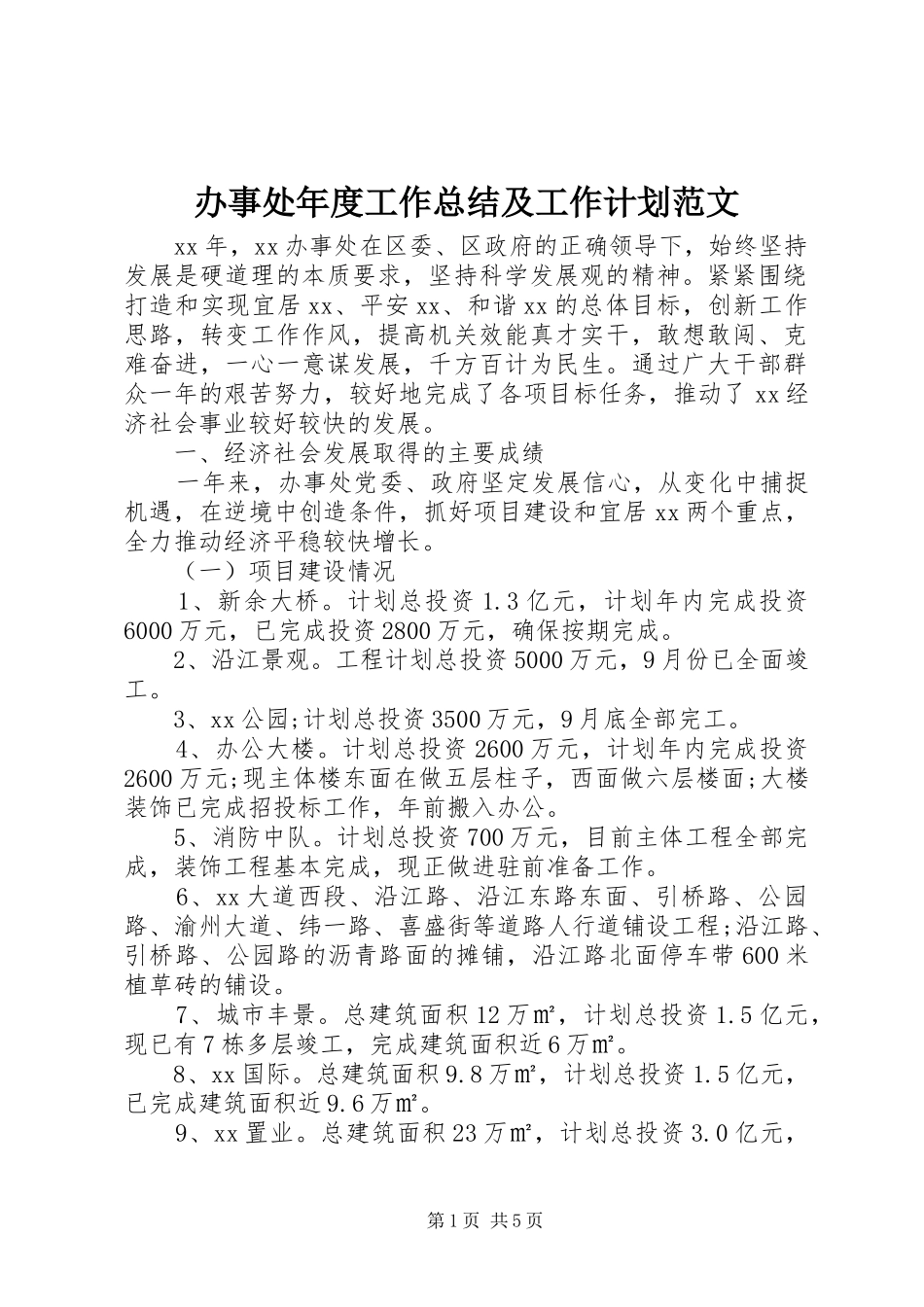 办事处年度工作总结及工作计划范文

xx年，xx办事处在区委、区政府的正确领导下，始终坚持发展是硬道理的本质要求，坚持科学发展观的精神。紧紧围绕打造和实现宜居xx、平安xx、和谐xx的总体目标，创新工作思路，转变工作作风，提高机关效能真才实干，敢想敢闯、克难奋进，一心一意谋发展，千方百计为民生。通过广大干部群众一年的艰苦努力，较好地完成了各项目标任务，推动了xx经济社会事业较好较快的发展。

一、经济社会发展取得的主要成绩

一年来，办事处党委、政府坚定发展信心，从变化中捕捉机遇，在逆境中创造条件，抓好项目建设和宜居xx两个重点，全力推动经济平稳较快增长。

（一）项目建设情况

1、新余大桥。计划总投资1.3亿元，计划年内完成投资6000万元，已完成投资2800万元，确保按期完成。

2、沿江景观。工程计划总投资5000万元，9月份已全面竣工。

3、xx公园;计划总投资3500万元，9月底全部完工。

4、办公大楼。计划总投资2600万元，计划年内完成投资2600万元;现主体楼东面在做五层柱子，西面做六层楼面;大楼装饰已完成招投标工作，年前搬入办公。

5、消防中队。计划总投资700万元，目前主体工程全部完成，装饰工程基本完成，现正做进驻前准备工作。

6、xx大道西段、沿江路、沿江东路东面、引桥路、公园路、渝州大道、纬一路、喜盛街等道路人行道铺设工程;沿江路、引桥路、公园路的沥青路面的摊铺，沿江路北面停车带600米植草砖的铺设。

7、城市丰景。总建筑面积12万㎡，计划总投资1.5亿元，现已有7栋多层竣工，完成建筑面积近6万㎡。

8、xx国际。总建筑面积9.8万㎡，计划总投资1.5亿元，已完成建筑面积近9.6万㎡。

9、xx置业。总建筑面积23万㎡，计划总投资3.0亿元，

第1页 共5页